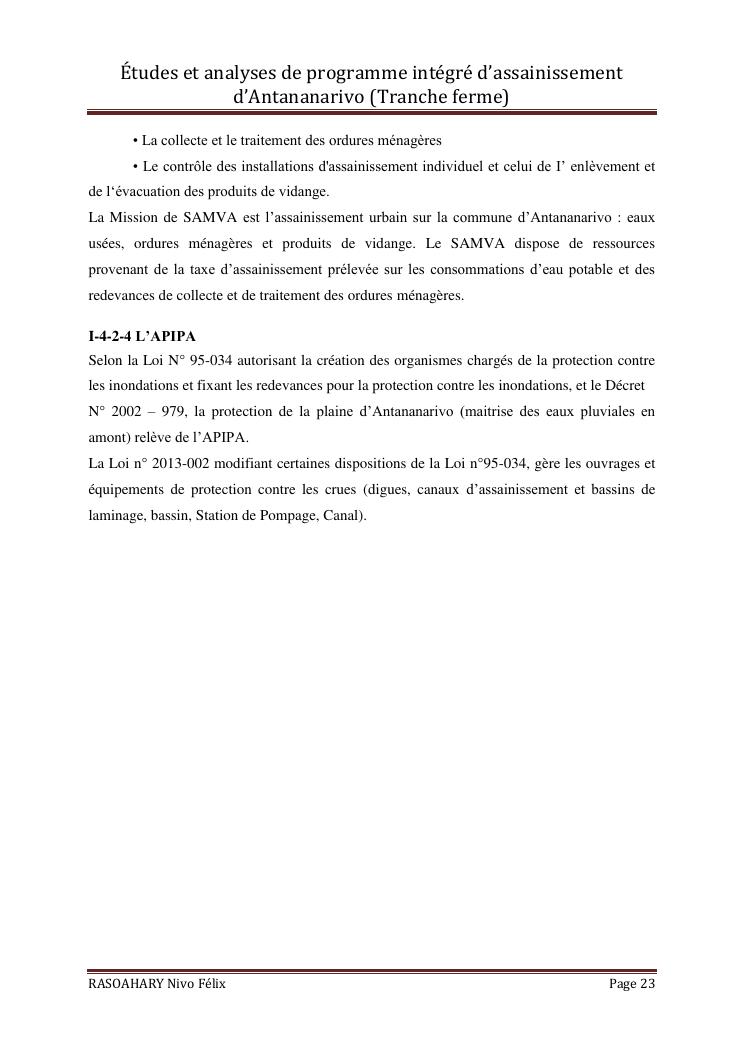 Études et analyses de programme intégré d'assainissement d'Antananarivo (Tranche ferme)

• La collecte et le traitement des ordures ménagères

• Le contrôle des installations d'assainissement individuel et celui de I' enlèvement et de l'évacuation des produits de vidange.

La Mission de SAMVA est l'assainissement urbain sur la commune d'Antananarivo : eaux usées, ordures ménagères et produits de vidange. Le SAMVA dispose de ressources provenant de la taxe d'assainissement prélevée sur les consommations d'eau potable et des redevances de collecte et de traitement des ordures ménagères.

I-4-2-4 L'APIPA

Selon la Loi N° 95-034 autorisant la création des organismes chargés de la protection contre les inondations et fixant les redevances pour la protection contre les inondations, et le Décret N° 2002 – 979, la protection de la plaine d'Antananarivo (maitrise des eaux pluviales en amont) relève de l'APIPA.

La Loi n° 2013-002 modifiant certaines dispositions de la Loi n°95-034, gère les ouvrages et équipements de protection contre les crues (digues, canaux d'assainissement et bassins de laminage, bassin, Station de Pompage, Canal).

RASOAHARY Nivo Félix

Page 23